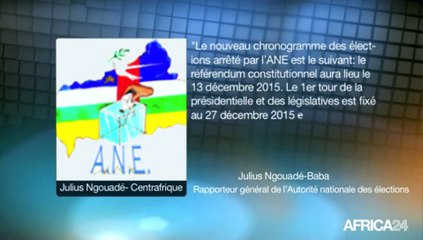 A.N.E.

Julius Ngouadé- Centrafrique

"Le nouveau chronogramme des élections arrêté par l'ANE est le suivant: le référendum constitutionnel aura lieu le 13 décembre 2015. Le 1er tour de la présidentielle et des législatives est fixé au 27 décembre 2015 e

Julius Ngouadé-Baba
Rapporteur général de l'Autorité nationale des élections

AFRICA24